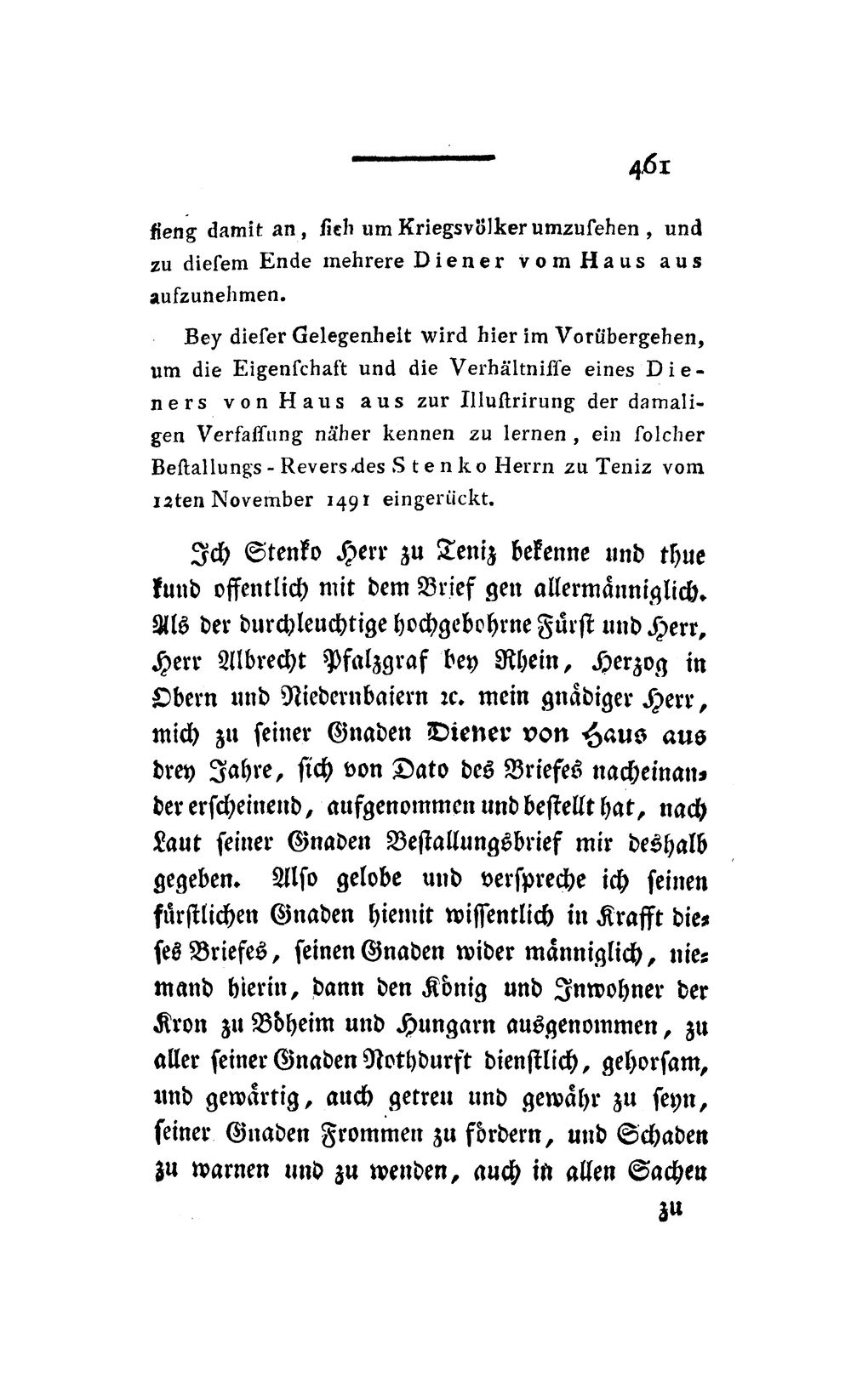 461

fieng damit an, sich um Kriegsvölker umzusehen, und zu diesem Ende mehrere Diener vom Haus aus aufzunehmen.

Bey dieser Gelegenheit wird hier im Vorübergehen, um die Eigenschaft und die Verhältnisse eines Dieners von Haus aus zur Illustrirung der damaligen Verfassung näher kennen zu lernen, ein solcher Bestallungs-Revers des Stenko Herrn zu Teniz vom 12ten November 1491 eingerückt.

Ich Stenko Herr zu Teniz bekenne und thue kund offentlich mit dem Brief gen allermänniglich. Als der durchleuchtige hochgebohrne Fürst und Herr, Herr Albrecht Pfalzgraf bey Rhein, Herzog in Obern und Niedernbaiern ꝛc. mein gnädiger Herr, mich zu seiner Gnaden Diener von Haus aus drey Jahre, sich von Dato des Briefes nacheinander erscheinend, aufgenommen und bestellt hat, nach Laut seiner Gnaden Bestallungsbrief mir deshalb gegeben. Also gelobe und verspreche ich seinen fürstlichen Gnaden hiemit wissentlich in Krafft dieses Briefes, seinen Gnaden wider männiglich, niemand hierin, dann den König und Inwohner der Kron zu Böheim und Hungarn ausgenommen, zu aller seiner Gnaden Nothdurft dienstlich, gehorsam, und gewärtig, auch getreu und gewähr zu seyn, seiner Gnaden Frommen zu fördern, und Schaden zu warnen und zu wenden, auch in allen Sachen

zu